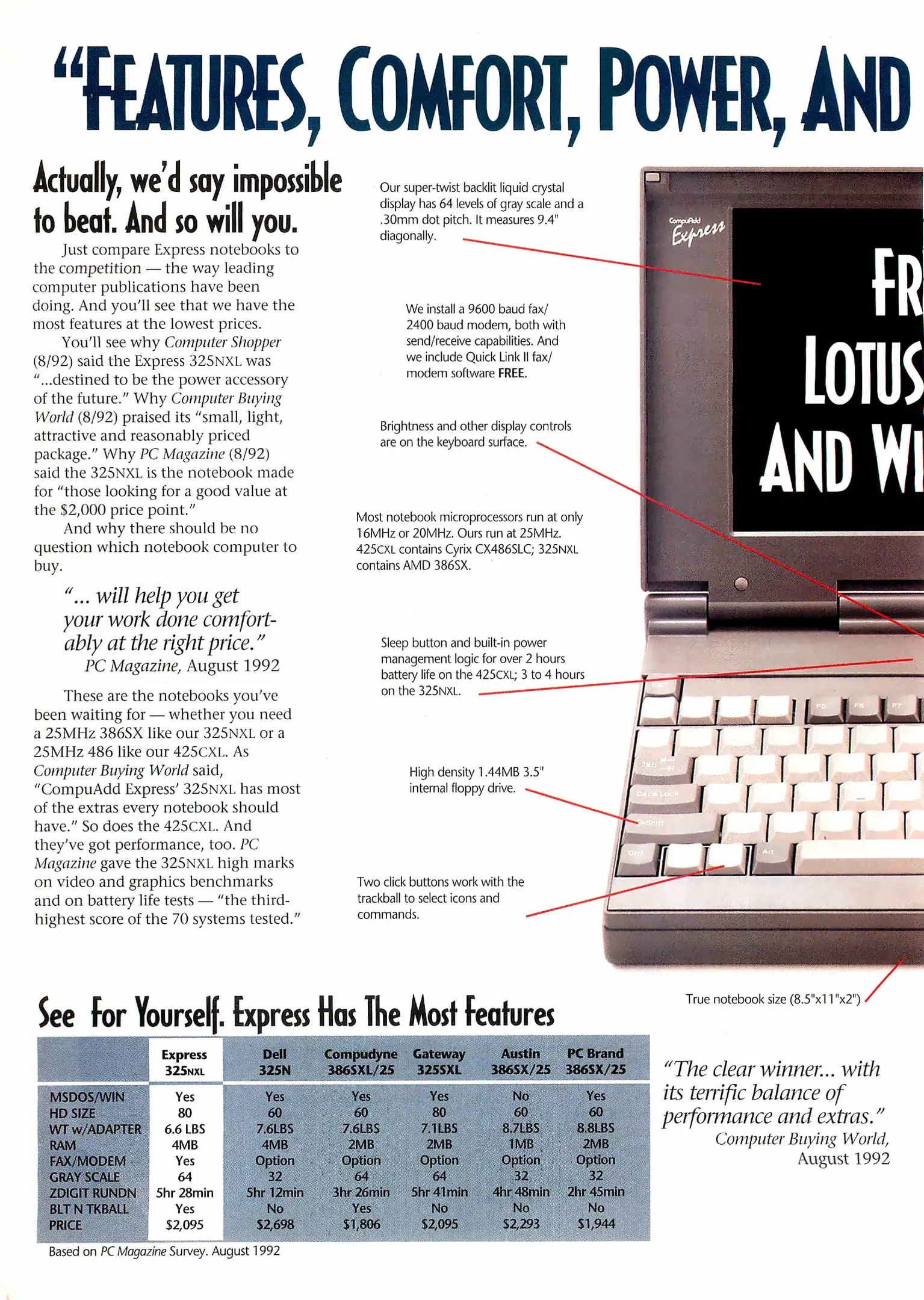 "FEATURES, COMFORT, POWER, AND

Actually, we'd say impossible to beat. And so will you.

Just compare Express notebooks to the competition — the way leading computer publications have been doing. And you'll see that we have the most features at the lowest prices.

You'll see why Computer Shopper (8/92) said the Express 325NXL was "...destined to be the power accessory of the future." Why Computer Buying World (8/92) praised its "small, light, attractive and reasonably priced package." Why PC Magazine (8/92) said the 325NXL is the notebook made for "those looking for a good value at the $2,000 price point."

And why there should be no question which notebook computer to buy.

"... will help you get your work done comfortably at the right price."
PC Magazine, August 1992

These are the notebooks you've been waiting for — whether you need a 25MHz 386SX like our 325NXL or a 25MHz 486 like our 425CXL. As Computer Buying World said, "CompuAdd Express' 325NXL has most of the extras every notebook should have." So does the 425CXL. And they've got performance, too. PC Magazine gave the 325NXL high marks on video and graphics benchmarks and on battery life tests — "the third-highest score of the 70 systems tested."

Our super-twist backlit liquid crystal display has 64 levels of gray scale and a .30mm dot pitch. It measures 9.4" diagonally.

We install a 9600 baud fax/ 2400 baud modem, both with send/receive capabilities. And we include Quick Link II fax/ modem software FREE.

Brightness and other display controls are on the keyboard surface.

Most notebook microprocessors run at only 16MHz or 20MHz. Ours run at 25MHz. 425CXL contains Cyrix CX486SLC; 325NXL contains AMD 386SX.

Sleep button and built-in power management logic for over 2 hours battery life on the 425CXL; 3 to 4 hours on the 325NXL.

High density 1.44MB 3.5" internal floppy drive.

Two click buttons work with the trackball to select icons and commands.

CompuAdd Express

FR
LOTUS
AND WI

Esc F5 F6 F7 Tab Caps Lock Shift Ctrl Alt

True notebook size (8.5"x11"x2")

See For Yourself. Express Has The Most Features

| | Express 325NXL | Dell 325N | Compudyne 386SXL/25 | Gateway 325SXL | Austin 386SX/25 | PC Brand 386SX/25 |
|---|---|---|---|---|---|---|
| MSDOS/WIN | Yes | Yes | Yes | Yes | No | Yes |
| HD SIZE | 80 | 60 | 60 | 80 | 60 | 60 |
| WT w/ADAPTER | 6.6 LBS | 7.6LBS | 7.6LBS | 7.1LBS | 8.7LBS | 8.8LBS |
| RAM | 4MB | 4MB | 2MB | 2MB | 1MB | 2MB |
| FAX/MODEM | Yes | Option | Option | Option | Option | Option |
| GRAY SCALE | 64 | 32 | 64 | 64 | 32 | 32 |
| ZDIGIT RUNDN | 5hr 28min | 5hr 12min | 3hr 26min | 5hr 41min | 4hr 48min | 2hr 45min |
| BLT N TKBALL | Yes | No | Yes | No | No | No |
| PRICE | $2,095 | $2,698 | $1,806 | $2,095 | $2,293 | $1,944 |

Based on PC Magazine Survey. August 1992

"The clear winner... with its terrific balance of performance and extras."
Computer Buying World, August 1992